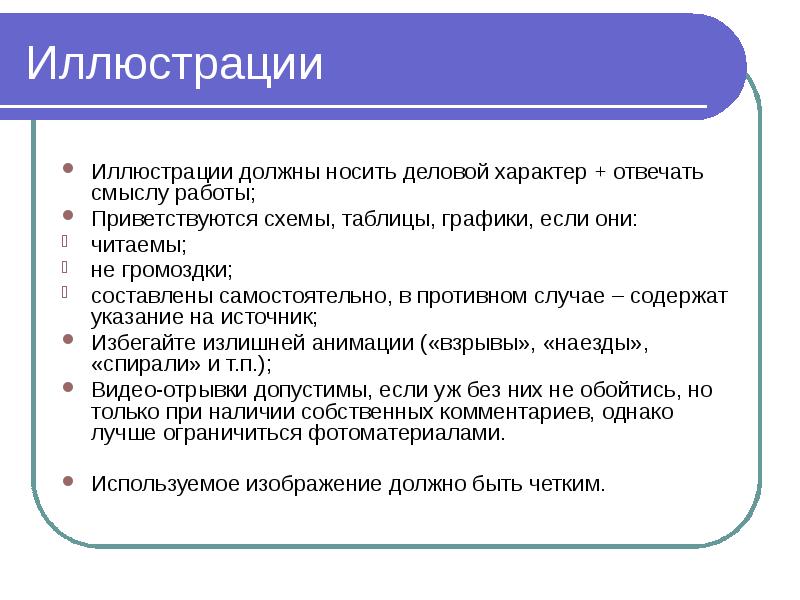 Иллюстрации

Иллюстрации должны носить деловой характер + отвечать смыслу работы;

Приветствуются схемы, таблицы, графики, если они:

читаемы;

не громоздки;

составлены самостоятельно, в противном случае – содержат указание на источник;

Избегайте излишней анимации («взрывы», «наезды», «спирали» и т.п.);

Видео-отрывки допустимы, если уж без них не обойтись, но только при наличии собственных комментариев, однако лучше ограничиться фотоматериалами.

Используемое изображение должно быть четким.